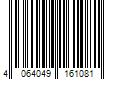 4 064049 161081